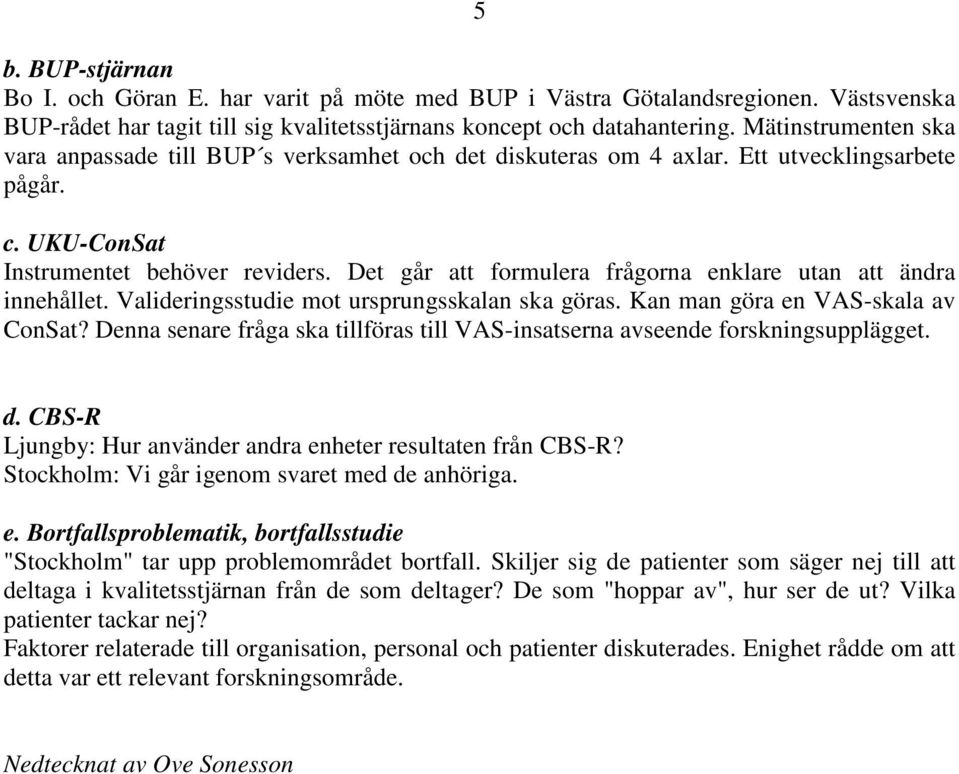 5

b. BUP-stjärnan
Bo I. och Göran E. har varit på möte med BUP i Västra Götalandsregionen. Västsvenska BUP-rådet har tagit till sig kvalitetsstjärnans koncept och datahantering. Mätinstrumenten ska vara anpassade till BUP´s verksamhet och det diskuteras om 4 axlar. Ett utvecklingsarbete pågår.

c. UKU-ConSat
Instrumentet behöver reviders. Det går att formulera frågorna enklare utan att ändra innehållet. Valideringsstudie mot ursprungsskalan ska göras. Kan man göra en VAS-skala av ConSat? Denna senare fråga ska tillföras till VAS-insatserna avseende forskningsupplägget.

d. CBS-R
Ljungby: Hur använder andra enheter resultaten från CBS-R?
Stockholm: Vi går igenom svaret med de anhöriga.

e. Bortfallsproblematik, bortfallsstudie
"Stockholm" tar upp problemområdet bortfall. Skiljer sig de patienter som säger nej till att deltaga i kvalitetsstjärnan från de som deltager? De som "hoppar av", hur ser de ut? Vilka patienter tackar nej?
Faktorer relaterade till organisation, personal och patienter diskuterades. Enighet rådde om att detta var ett relevant forskningsområde.

Nedtecknat av Ove Sonesson